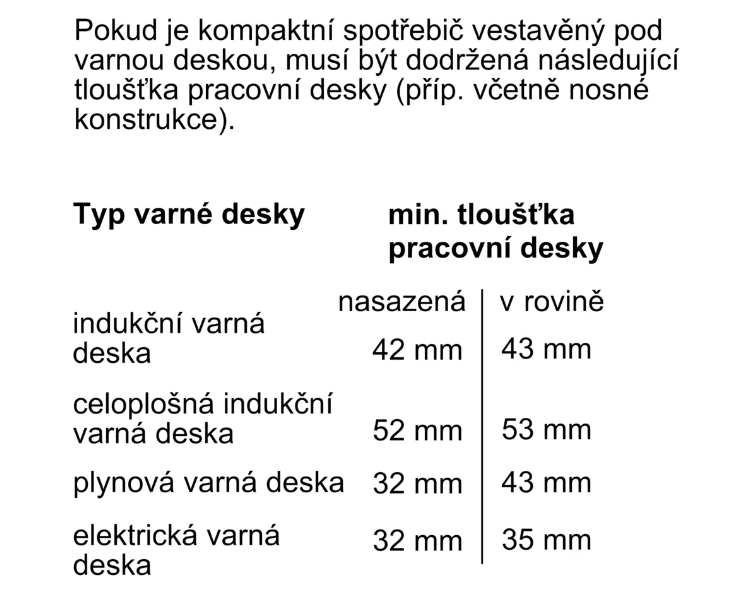 Pokud je kompaktní spotřebič vestavěný pod varnou deskou, musí být dodržená následující tloušťka pracovní desky (příp. včetně nosné konstrukce).

| Typ varné desky | min. tloušťka pracovní desky | |
|---|---|---|
| | nasazená | v rovině |
| indukční varná deska | 42 mm | 43 mm |
| celoplošná indukční varná deska | 52 mm | 53 mm |
| plynová varná deska | 32 mm | 43 mm |
| elektrická varná deska | 32 mm | 35 mm |